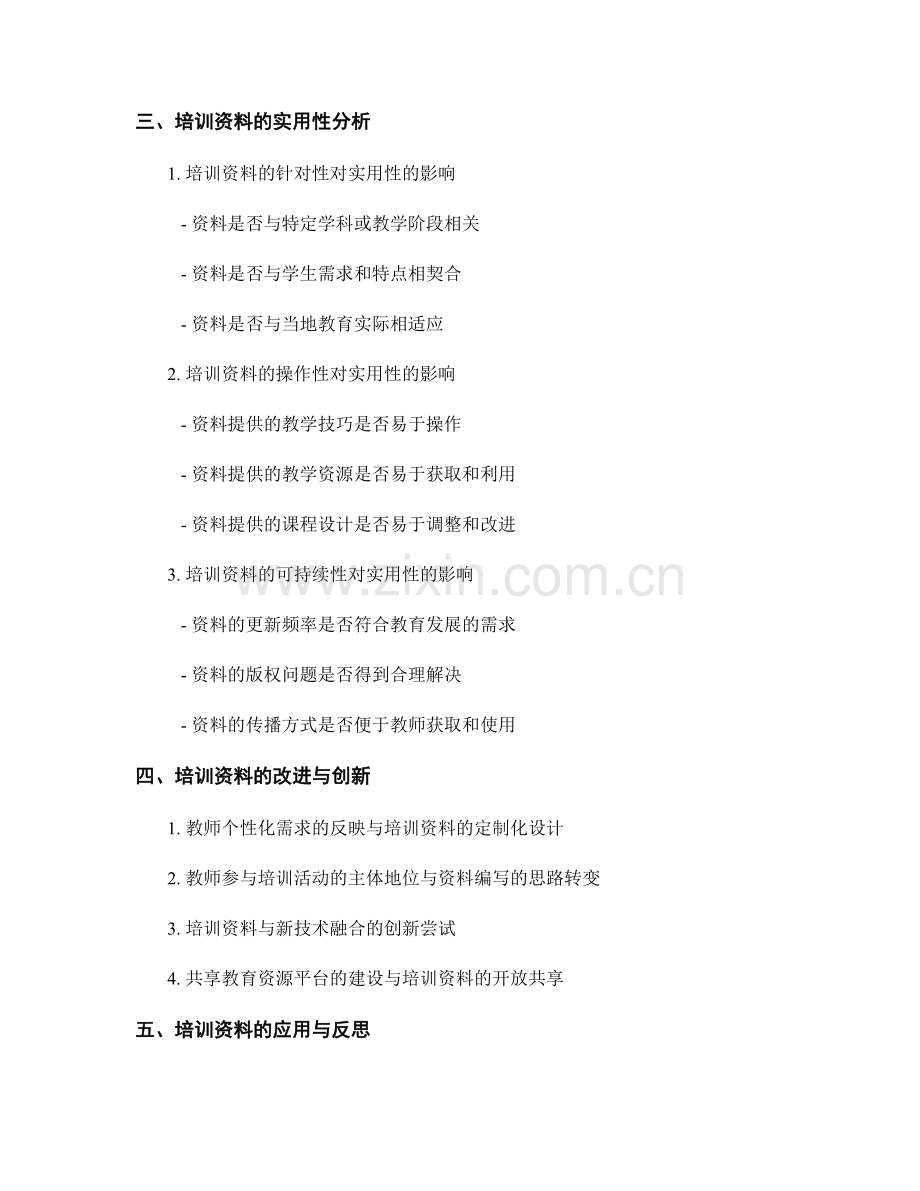 三、培训资料的实用性分析

1.培训资料的针对性对实用性的影响

- 资料是否与特定学科或教学阶段相关

- 资料是否与学生需求和特点相契合

- 资料是否与当地教育实际相适应

2.培训资料的操作性对实用性的影响

- 资料提供的教学技巧是否易于操作

- 资料提供的教学资源是否易于获取和利用

- 资料提供的课程设计是否易于调整和改进

3.培训资料的可持续性对实用性的影响

- 资料的更新频率是否符合教育发展的需求

- 资料的版权问题是否得到合理解决

- 资料的传播方式是否便于教师获取和使用

四、培训资料的改进与创新

1.教师个性化需求的反映与培训资料的定制化设计

2.教师参与培训活动的主体地位与资料编写的思路转变

3.培训资料与新技术融合的创新尝试

4.共享教育资源平台的建设与培训资料的开放共享

五、培训资料的应用与反思

www.zixin.com.cn